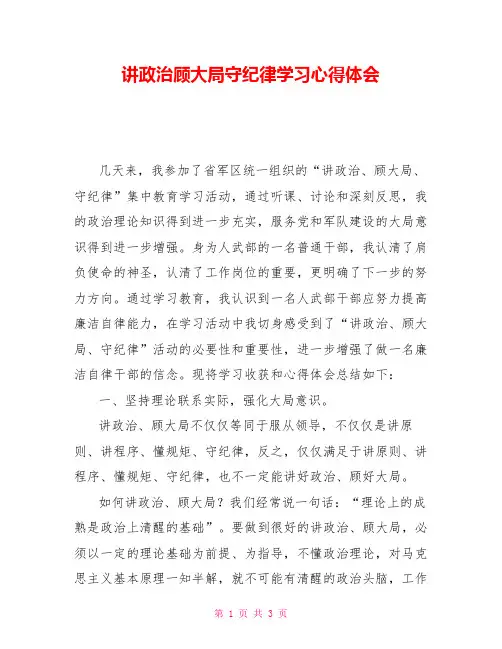 讲政治顾大局守纪律学习心得体会

几天来，我参加了省军区统一组织的“讲政治、顾大局、守纪律”集中教育学习活动，通过听课、讨论和深刻反思，我的政治理论知识得到进一步充实，服务党和军队建设的大局意识得到进一步增强。身为人武部的一名普通干部，我认清了肩负使命的神圣，认清了工作岗位的重要，更明确了下一步的努力方向。通过学习教育，我认识到一名人武部干部应努力提高廉洁自律能力，在学习活动中我切身感受到了“讲政治、顾大局、守纪律”活动的必要性和重要性，进一步增强了做一名廉洁自律干部的信念。现将学习收获和心得体会总结如下：

一、坚持理论联系实际，强化大局意识。

讲政治、顾大局不仅仅等同于服从领导，不仅仅是讲原则、讲程序、懂规矩、守纪律，反之，仅仅满足于讲原则、讲程序、懂规矩、守纪律，也不一定能讲好政治、顾好大局。

如何讲政治、顾大局？我们经常说一句话：“理论上的成熟是政治上清醒的基础”。要做到很好的讲政治、顾大局，必须以一定的理论基础为前提、为指导，不懂政治理论，对马克思主义基本原理一知半解，就不可能有清醒的政治头脑，工作

第 1 页 共 3 页